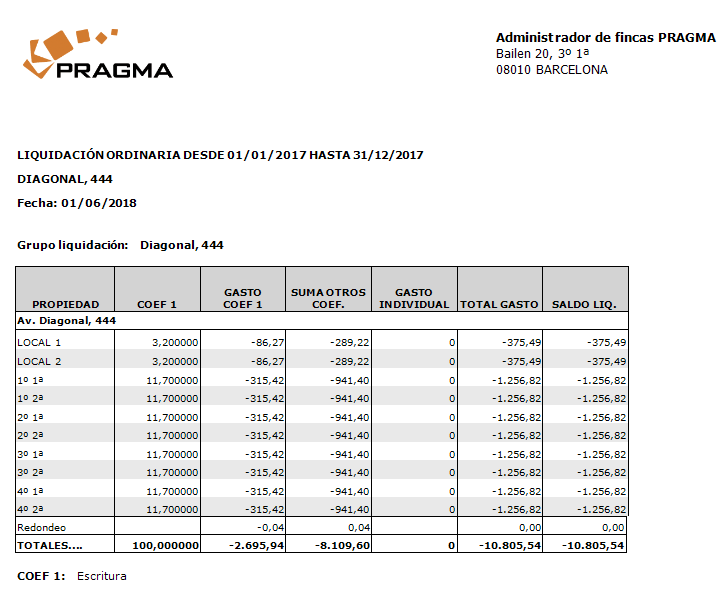 PRAGMA

Administrador de fincas PRAGMA
Bailen 20, 3º 1ª
08010 BARCELONA

LIQUIDACIÓN ORDINARIA DESDE 01/01/2017 HASTA 31/12/2017

DIAGONAL, 444

Fecha: 01/06/2018

Grupo liquidación: Diagonal, 444

| PROPIEDAD | COEF 1 | GASTO COEF 1 | SUMA OTROS COEF. | GASTO INDIVIDUAL | TOTAL GASTO | SALDO LIQ. |
|---|---|---|---|---|---|---|
| Av. Diagonal, 444 | | | | | | |
| LOCAL 1 | 3,200000 | -86,27 | -289,22 | 0 | -375,49 | -375,49 |
| LOCAL 2 | 3,200000 | -86,27 | -289,22 | 0 | -375,49 | -375,49 |
| 1º 1ª | 11,700000 | -315,42 | -941,40 | 0 | -1.256,82 | -1.256,82 |
| 1º 2ª | 11,700000 | -315,42 | -941,40 | 0 | -1.256,82 | -1.256,82 |
| 2º 1ª | 11,700000 | -315,42 | -941,40 | 0 | -1.256,82 | -1.256,82 |
| 2º 2ª | 11,700000 | -315,42 | -941,40 | 0 | -1.256,82 | -1.256,82 |
| 3º 1ª | 11,700000 | -315,42 | -941,40 | 0 | -1.256,82 | -1.256,82 |
| 3º 2ª | 11,700000 | -315,42 | -941,40 | 0 | -1.256,82 | -1.256,82 |
| 4º 1ª | 11,700000 | -315,42 | -941,40 | 0 | -1.256,82 | -1.256,82 |
| 4º 2ª | 11,700000 | -315,42 | -941,40 | 0 | -1.256,82 | -1.256,82 |
| Redondeo | | -0,04 | 0,04 | | 0,00 | 0,00 |
| TOTALES.... | 100,000000 | -2.695,94 | -8.109,60 | 0 | -10.805,54 | -10.805,54 |

COEF 1: Escritura